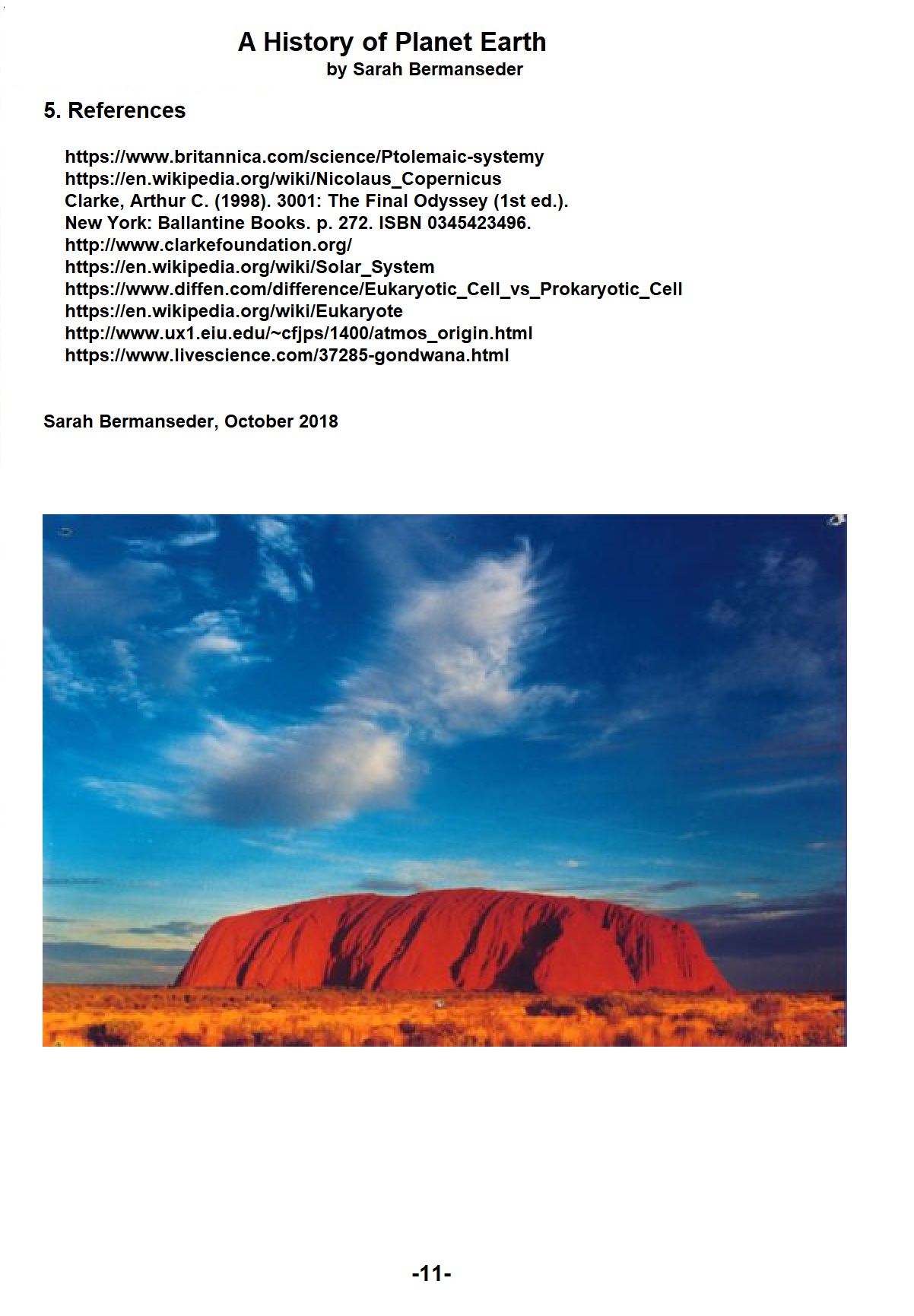 A History of Planet Earth
by Sarah Bermanseder

5. References

https://www.britannica.com/science/Ptolemaic-systemy
https://en.wikipedia.org/wiki/Nicolaus_Copernicus
Clarke, Arthur C. (1998). 3001: The Final Odyssey (1st ed.). New York: Ballantine Books. p. 272. ISBN 0345423496.
http://www.clarkefoundation.org/
https://en.wikipedia.org/wiki/Solar_System
https://www.diffen.com/difference/Eukaryotic_Cell_vs_Prokaryotic_Cell
https://en.wikipedia.org/wiki/Eukaryote
http://www.ux1.eiu.edu/~cfjps/1400/atmos_origin.html
https://www.livescience.com/37285-gondwana.html

Sarah Bermanseder, October 2018

-11-